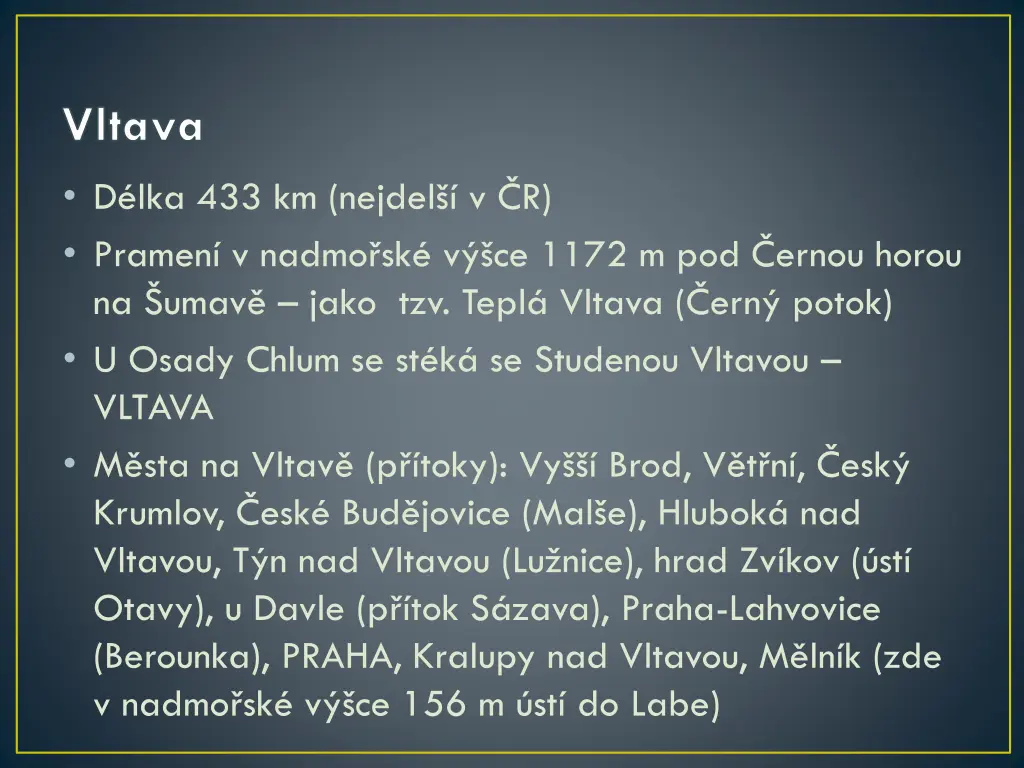 Vltava

• Délka 433 km (nejdelší v ČR)
• Pramení v nadmořské výšce 1172 m pod Černou horou na Šumavě – jako tzv. Teplá Vltava (Černý potok)
• U Osady Chlum se stéká se Studenou Vltavou – VLTAVA
• Města na Vltavě (přítoky): Vyšší Brod, Větřní, Český Krumlov, České Budějovice (Malše), Hluboká nad Vltavou, Týn nad Vltavou (Lužnice), hrad Zvíkov (ústí Otavy), u Davle (přítok Sázava), Praha-Lahvovice (Berounka), PRAHA, Kralupy nad Vltavou, Mělník (zde v nadmořské výšce 156 m ústí do Labe)